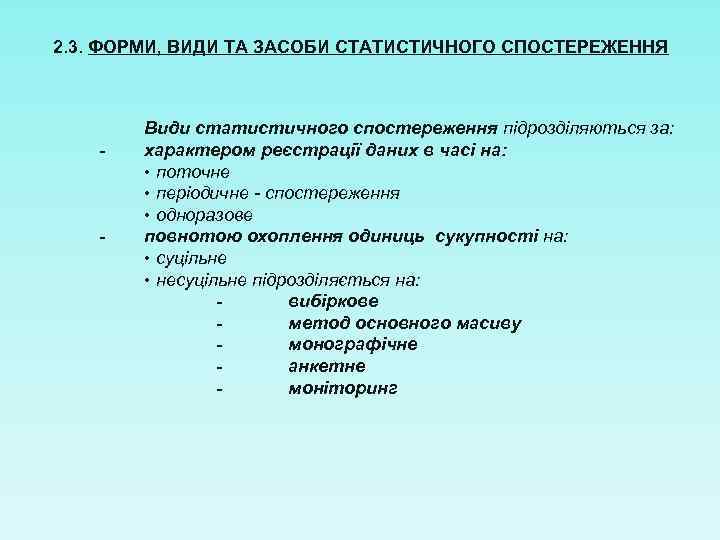 2.3. ФОРМИ, ВИДИ ТА ЗАСОБИ СТАТИСТИЧНОГО СПОСТЕРЕЖЕННЯ

Види статистичного спостереження підрозділяються за:
- характером реєстрації даних в часі на:
• поточне
• періодичне - спостереження
• одноразове
- повнотою охоплення одиниць сукупності на:
• суцільне
• несуцільне підрозділяється на:
- вибіркове
- метод основного масиву
- монографічне
- анкетне
- моніторинг